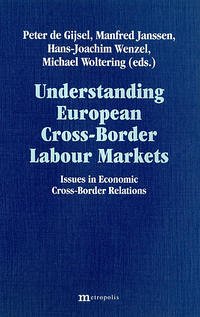 Peter de Gijsel, Manfred Janssen, Hans-Joachim Wenzel, Michael Woltering (eds.)

Understanding European Cross-Border Labour Markets

Issues in Economic Cross-Border Relations

metropolis